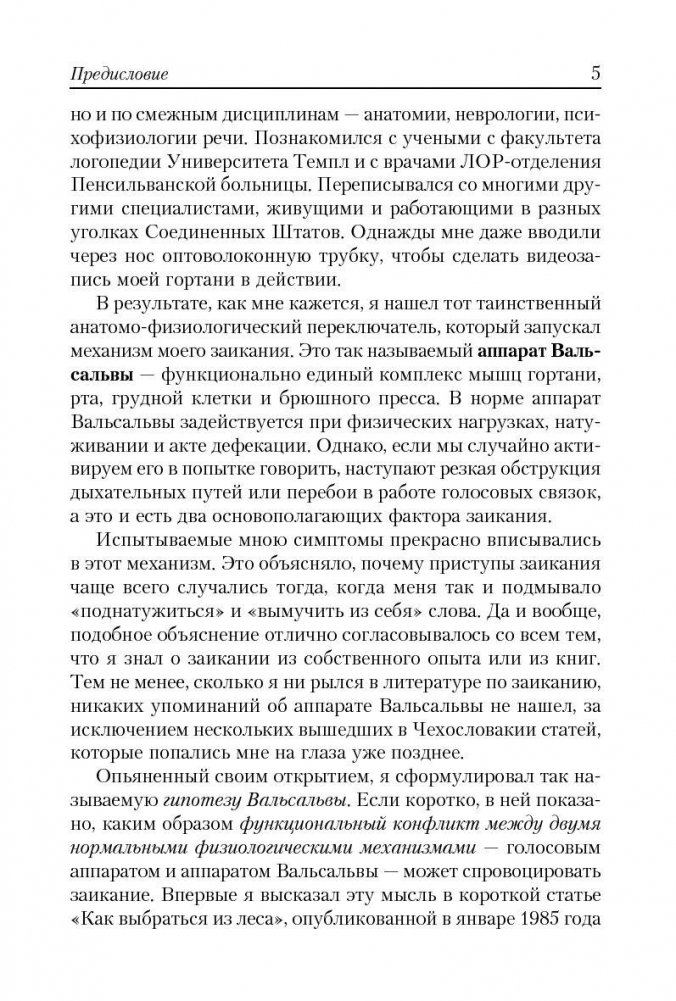 Предисловие 5

но и по смежным дисциплинам — анатомии, неврологии, психофизиологии речи. Познакомился с учеными с факультета логопедии Университета Темпл и с врачами ЛОР-отделения Пенсильванской больницы. Переписывался со многими другими специалистами, живущими и работающими в разных уголках Соединенных Штатов. Однажды мне даже вводили через нос оптоволоконную трубку, чтобы сделать видеозапись моей гортани в действии.

В результате, как мне кажется, я нашел тот таинственный анатомо-физиологический переключатель, который запускал механизм моего заикания. Это так называемый аппарат Вальсальвы — функционально единый комплекс мышц гортани, рта, грудной клетки и брюшного пресса. В норме аппарат Вальсальвы задействуется при физических нагрузках, натуживании и акте дефекации. Однако, если мы случайно активируем его в попытке говорить, наступают резкая обструкция дыхательных путей или перебои в работе голосовых связок, а это и есть два основополагающих фактора заикания.

Испытываемые мною симптомы прекрасно вписывались в этот механизм. Это объясняло, почему приступы заикания чаще всего случались тогда, когда меня так и подмывало «поднатужиться» и «вымучить из себя» слова. Да и вообще, подобное объяснение отлично согласовывалось со всем тем, что я знал о заикании из собственного опыта или из книг. Тем не менее, сколько я ни рылся в литературе по заиканию, никаких упоминаний об аппарате Вальсальвы не нашел, за исключением нескольких вышедших в Чехословакии статей, которые попались мне на глаза уже позднее.

Опьяненный своим открытием, я сформулировал так называемую гипотезу Вальсальвы. Если коротко, в ней показано, каким образом функциональный конфликт между двумя нормальными физиологическими механизмами — голосовым аппаратом и аппаратом Вальсальвы — может спровоцировать заикание. Впервые я высказал эту мысль в короткой статье «Как выбраться из леса», опубликованной в январе 1985 года